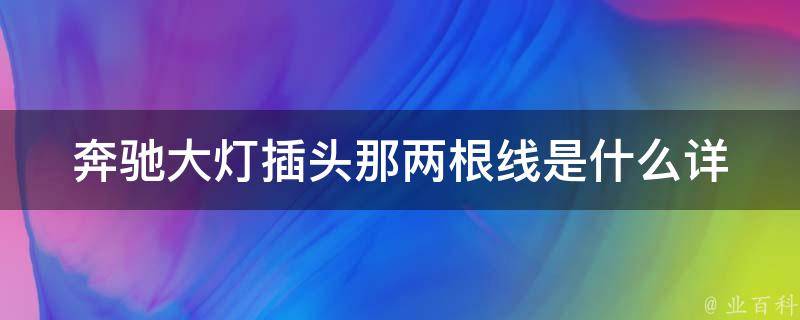 奔驰大灯插头那两根线是什么详

@ 业百科